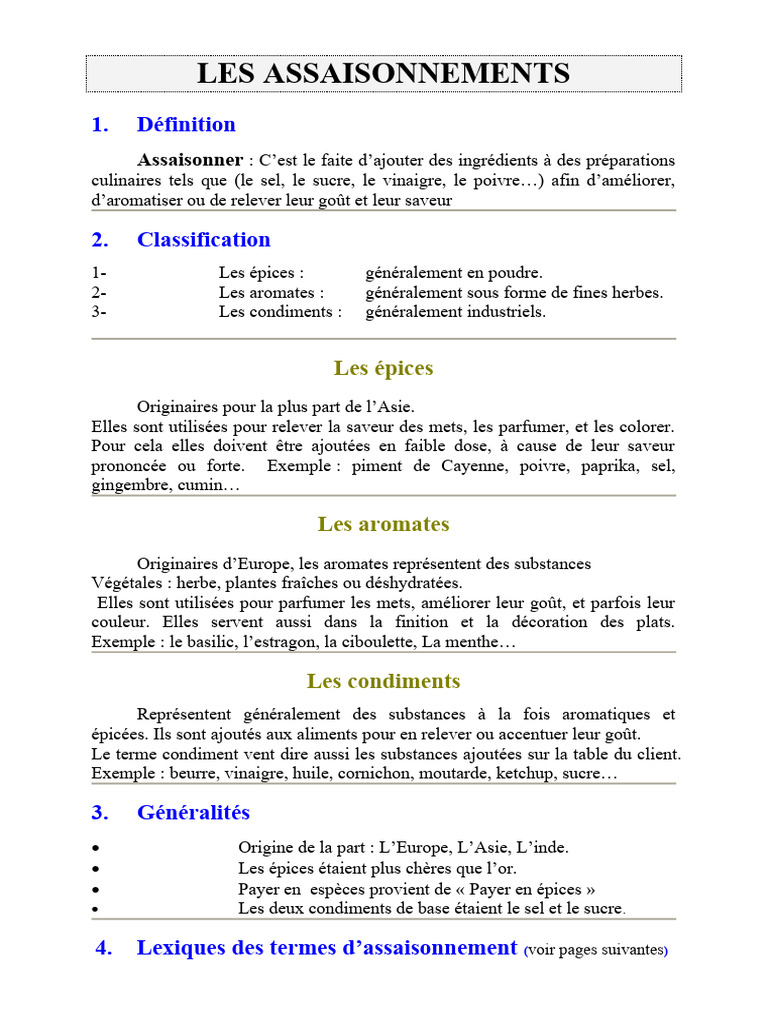 LES ASSAISONNEMENTS

1. Définition

Assaisonner : C'est le faite d'ajouter des ingrédients à des préparations culinaires tels que (le sel, le sucre, le vinaigre, le poivre…) afin d'améliorer, d'aromatiser ou de relever leur goût et leur saveur

2. Classification

1- Les épices : généralement en poudre.
2- Les aromates : généralement sous forme de fines herbes.
3- Les condiments : généralement industriels.

Les épices

Originaires pour la plus part de l'Asie.
Elles sont utilisées pour relever la saveur des mets, les parfumer, et les colorer. Pour cela elles doivent être ajoutées en faible dose, à cause de leur saveur prononcée ou forte. Exemple : piment de Cayenne, poivre, paprika, sel, gingembre, cumin…

Les aromates

Originaires d'Europe, les aromates représentent des substances
Végétales : herbe, plantes fraîches ou déshydratées.
Elles sont utilisées pour parfumer les mets, améliorer leur goût, et parfois leur couleur. Elles servent aussi dans la finition et la décoration des plats. Exemple : le basilic, l'estragon, la ciboulette, La menthe…

Les condiments

Représentent généralement des substances à la fois aromatiques et épicées. Ils sont ajoutés aux aliments pour en relever ou accentuer leur goût.
Le terme condiment vent dire aussi les substances ajoutées sur la table du client.
Exemple : beurre, vinaigre, huile, cornichon, moutarde, ketchup, sucre…

3. Généralités

• Origine de la part : L'Europe, L'Asie, L'inde.
• Les épices étaient plus chères que l'or.
• Payer en espèces provient de « Payer en épices »
• Les deux condiments de base étaient le sel et le sucre.

4. Lexiques des termes d'assaisonnement (voir pages suivantes)